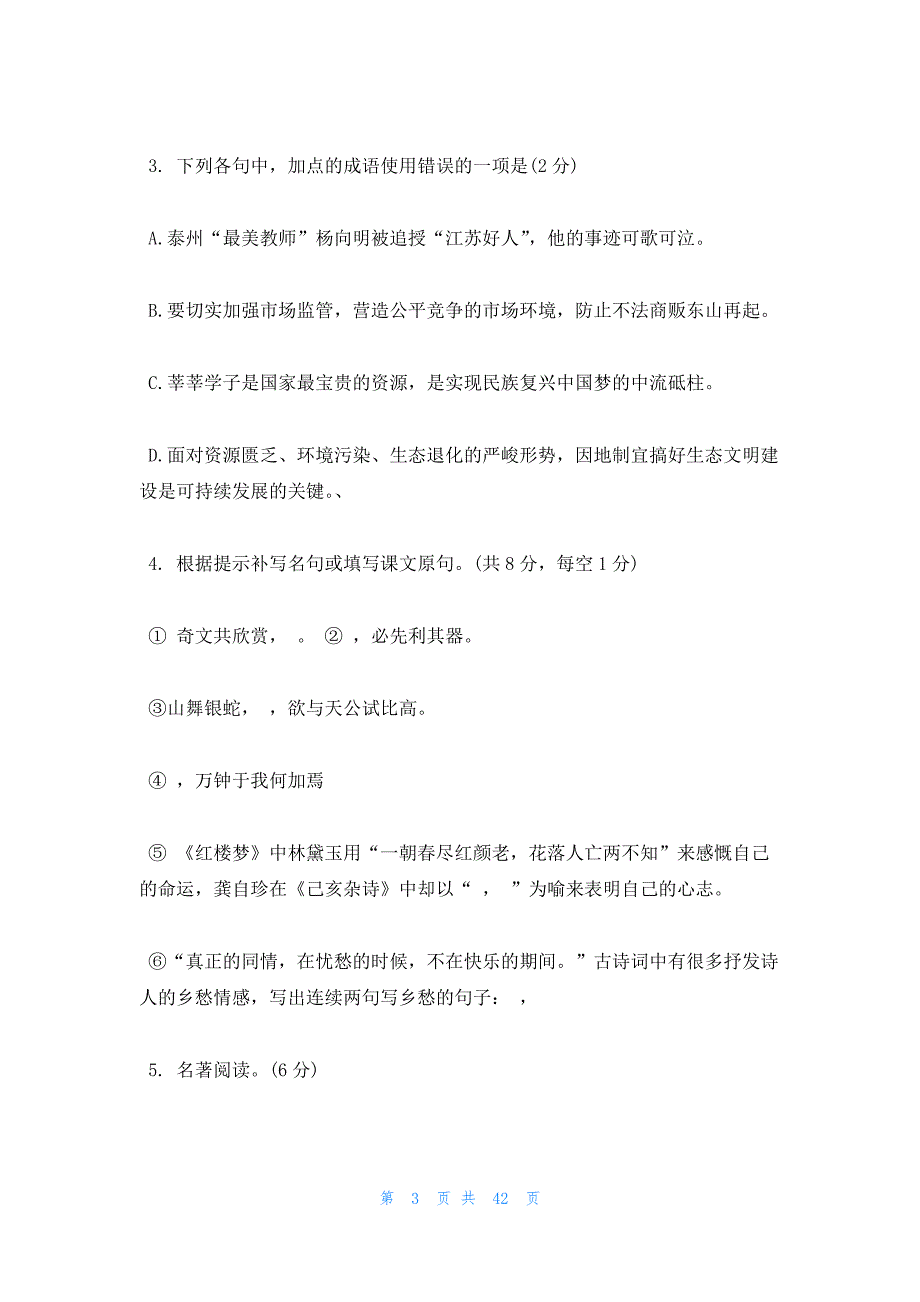 3. 下列各句中，加点的成语使用错误的一项是(2 分)

A.泰州“最美教师”杨向明被追授“江苏好人”，他的事迹可歌可泣。

B.要切实加强市场监管，营造公平竞争的市场环境，防止不法商贩东山再起。

C.莘莘学子是国家最宝贵的资源，是实现民族复兴中国梦的中流砥柱。

D.面对资源匮乏、环境污染、生态退化的严峻形势，因地制宜搞好生态文明建设是可持续发展的关键。、

4. 根据提示补写名句或填写课文原句。(共 8 分，每空 1 分)

① 奇文共欣赏， 。 ② ，必先利其器。

③山舞银蛇， ，欲与天公试比高。

④ ，万钟于我何加焉

⑤ 《红楼梦》中林黛玉用“一朝春尽红颜老，花落人亡两不知”来感慨自己的命运，龚自珍在《己亥杂诗》中却以“ ， ”为喻来表明自己的心志。

⑥“真正的同情，在忧愁的时候，不在快乐的期间。”古诗词中有很多抒发诗人的乡愁情感，写出连续两句写乡愁的句子： ，

5. 名著阅读。(6 分)

第 3 页 共 42 页